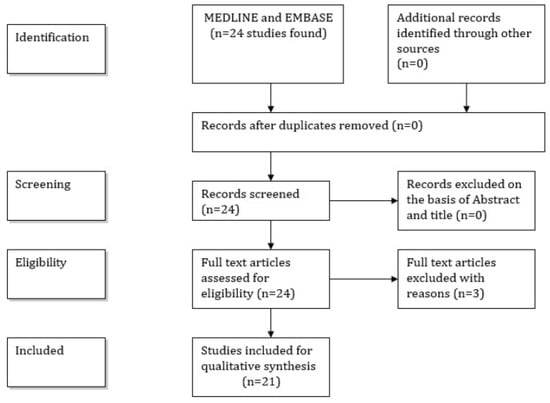 Identification

MEDLINE and EMBASE
(n=24 studies found)

Additional records identified through other sources
(n=0)

Records after duplicates removed (n=0)

Screening

Records screened
(n=24)

Records excluded on the basis of Abstract and title (n=0)

Eligibility

Full text articles assessed for eligibility (n=24)

Full text articles excluded with reasons (n=3)

Included

Studies included for qualitative synthesis
(n=21)